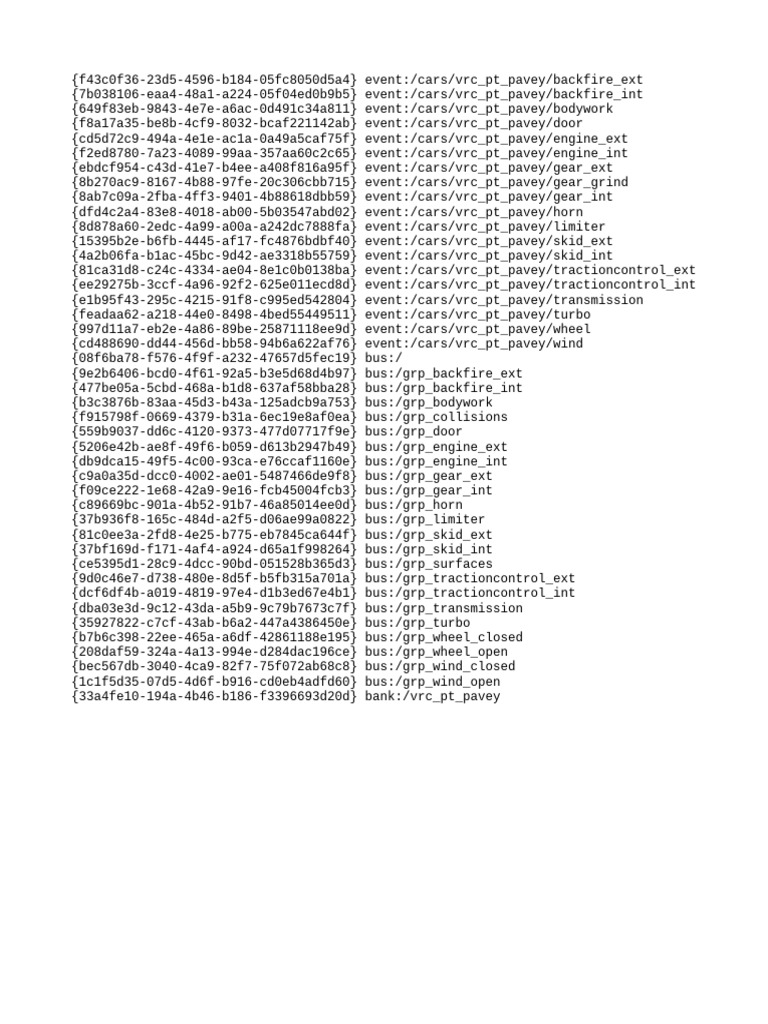 {f43c0f36-23d5-4596-b184-05fc8050d5a4} event:/cars/vrc_pt_pavey/backfire_ext
{7b038106-eaa4-48a1-a224-05f04ed0b9b5} event:/cars/vrc_pt_pavey/backfire_int
{649f83eb-9843-4e7e-a6ac-0d491c34a811} event:/cars/vrc_pt_pavey/bodywork
{f8a17a35-be8b-4cf9-8032-bcaf221142ab} event:/cars/vrc_pt_pavey/door
{cd5d72c9-494a-4e1e-ac1a-0a49a5caf75f} event:/cars/vrc_pt_pavey/engine_ext
{f2ed8780-7a23-4089-99aa-357aa60c2c65} event:/cars/vrc_pt_pavey/engine_int
{ebdcf954-c43d-41e7-b4ee-a408f816a95f} event:/cars/vrc_pt_pavey/gear_ext
{8b270ac9-8167-4b88-97fe-20c306cbb715} event:/cars/vrc_pt_pavey/gear_grind
{8ab7c09a-2fba-4ff3-9401-4b88618dbb59} event:/cars/vrc_pt_pavey/gear_int
{dfd4c2a4-83e8-4018-ab00-5b03547abd02} event:/cars/vrc_pt_pavey/horn
{8d878a60-2edc-4a99-a00a-a242dc7888fa} event:/cars/vrc_pt_pavey/limiter
{15395b2e-b6fb-4445-af17-fc4876bdbf40} event:/cars/vrc_pt_pavey/skid_ext
{4a2b06fa-b1ac-45bc-9d42-ae3318b55759} event:/cars/vrc_pt_pavey/skid_int
{81ca31d8-c24c-4334-ae04-8e1c0b0138ba} event:/cars/vrc_pt_pavey/tractioncontrol_ext
{ee29275b-3ccf-4a96-92f2-625e011ecd8d} event:/cars/vrc_pt_pavey/tractioncontrol_int
{e1b95f43-295c-4215-91f8-c995ed542804} event:/cars/vrc_pt_pavey/transmission
{feadaa62-a218-44e0-8498-4bed55449511} event:/cars/vrc_pt_pavey/turbo
{997d11a7-eb2e-4a86-89be-25871118ee9d} event:/cars/vrc_pt_pavey/wheel
{cd488690-dd44-456d-bb58-94b6a622af76} event:/cars/vrc_pt_pavey/wind
{08f6ba78-f576-4f9f-a232-47657d5fec19} bus:/
{9e2b6406-bcd0-4f61-92a5-b3e5d68d4b97} bus:/grp_backfire_ext
{477be05a-5cbd-468a-b1d8-637af58bba28} bus:/grp_backfire_int
{b3c3876b-83aa-45d3-b43a-125adcb9a753} bus:/grp_bodywork
{f915798f-0669-4379-b31a-6ec19e8af0ea} bus:/grp_collisions
{559b9037-dd6c-4120-9373-477d07717f9e} bus:/grp_door
{5206e42b-ae8f-49f6-b059-d613b2947b49} bus:/grp_engine_ext
{db9dca15-49f5-4c00-93ca-e76ccaf1160e} bus:/grp_engine_int
{c9a0a35d-dcc0-4002-ae01-5487466de9f8} bus:/grp_gear_ext
{f09ce222-1e68-42a9-9e16-fcb45004fcb3} bus:/grp_gear_int
{c89669bc-901a-4b52-91b7-46a85014ee0d} bus:/grp_horn
{37b936f8-165c-484d-a2f5-d06ae99a0822} bus:/grp_limiter
{81c0ee3a-2fd8-4e25-b775-eb7845ca644f} bus:/grp_skid_ext
{37bf169d-f171-4af4-a924-d65a1f998264} bus:/grp_skid_int
{ce5395d1-28c9-4dcc-90bd-051528b365d3} bus:/grp_surfaces
{9d0c46e7-d738-480e-8d5f-b5fb315a701a} bus:/grp_tractioncontrol_ext
{dcf6df4b-a019-4819-97e4-d1b3ed67e4b1} bus:/grp_tractioncontrol_int
{dba03e3d-9c12-43da-a5b9-9c79b7673c7f} bus:/grp_transmission
{35927822-c7cf-43ab-b6a2-447a4386450e} bus:/grp_turbo
{b7b6c398-22ee-465a-a6df-42861188e195} bus:/grp_wheel_closed
{208daf59-324a-4a13-994e-d284dac196ce} bus:/grp_wheel_open
{bec567db-3040-4ca9-82f7-75f072ab68c8} bus:/grp_wind_closed
{1c1f5d35-07d5-4d6f-b916-cd0eb4adfd60} bus:/grp_wind_open
{33a4fe10-194a-4b46-b186-f3396693d20d} bank:/vrc_pt_pavey